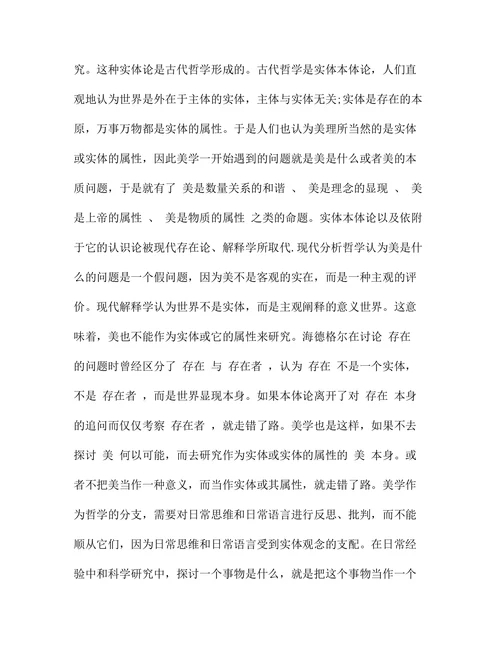 究。这种实体论是古代哲学形成的。古代哲学是实体本体论，人们直观地认为世界是外在于主体的实体，主体与实体无关;实体是存在的本原，万事万物都是实体的属性。于是人们也认为美理所当然的是实体或实体的属性，因此美学一开始遇到的问题就是美是什么或者美的本质问题，于是就有了 美是数量关系的和谐 、 美是理念的显现 、 美是上帝的属性 、 美是物质的属性 之类的命题。实体本体论以及依附于它的认识论被现代存在论、解释学所取代.现代分析哲学认为美是什么的问题是一个假问题，因为美不是客观的实在，而是一种主观的评价。现代解释学认为世界不是实体，而是主观阐释的意义世界。这意味着，美也不能作为实体或它的属性来研究。海德格尔在讨论 存在 的问题时曾经区分了 存在 与 存在者 ，认为 存在 不是一个实体，不是 存在者 ，而是世界显现本身。如果本体论离开了对 存在 本身的追问而仅仅考察 存在者 ，就走错了路。美学也是这样，如果不去探讨 美 何以可能，而去研究作为实体或实体的属性的 美 本身。或者不把美当作一种意义，而当作实体或其属性，就走错了路。美学作为哲学的分支，需要对日常思维和日常语言进行反思、批判，而不能顺从它们，因为日常思维和日常语言受到实体观念的支配。在日常经验中和科学研究中，探讨一个事物是什么，就是把这个事物当作一个